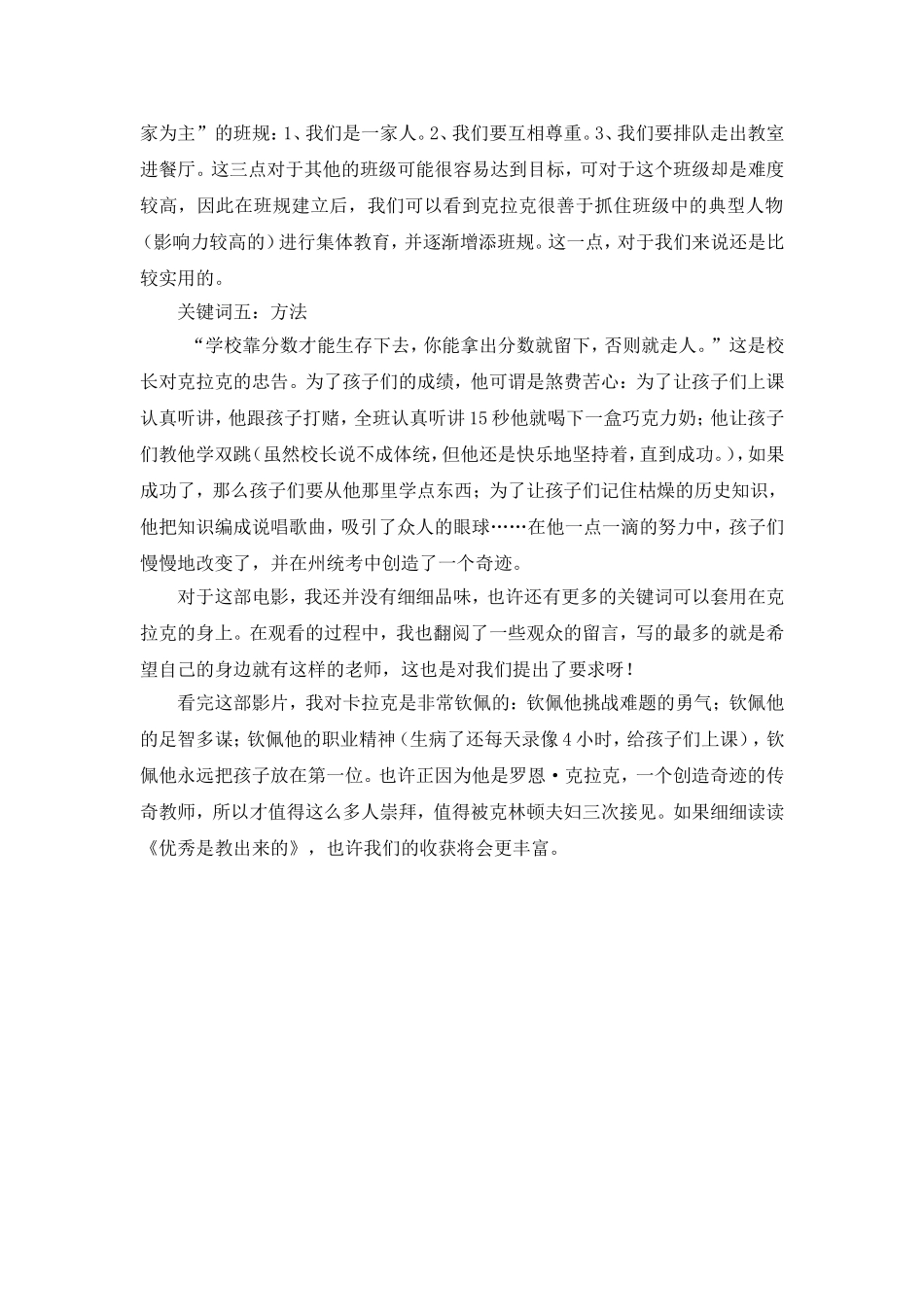 家为主”的班规：1、我们是一家人。2、我们要互相尊重。3、我们要排队走出教室进餐厅。这三点对于其他的班级可能很容易达到目标，可对于这个班级却是难度较高，因此在班规建立后，我们可以看到克拉克很善于抓住班级中的典型人物（影响力较高的）进行集体教育，并逐渐增添班规。这一点，对于我们来说还是比较实用的。

关键词五：方法

“学校靠分数才能生存下去，你能拿出分数就留下，否则就走人。”这是校长对克拉克的忠告。为了孩子们的成绩，他可谓是煞费苦心：为了让孩子们上课认真听讲，他跟孩子打赌，全班认真听讲15秒他就喝下一盒巧克力奶；他让孩子们教他学双跳（虽然校长说不成体统，但他还是快乐地坚持着，直到成功。），如果成功了，那么孩子们要从他那里学点东西；为了让孩子们记住枯燥的历史知识，他把知识编成说唱歌曲，吸引了众人的眼球……在他一点一滴的努力中，孩子们慢慢地改变了，并在州统考中创造了一个奇迹。

对于这部电影，我还并没有细细品味，也许还有更多的关键词可以套用在克拉克的身上。在观看的过程中，我也翻阅了一些观众的留言，写的最多的就是希望自己的身边就有这样的老师，这也是对我们提出了要求呀！

看完这部影片，我对卡拉克是非常钦佩的：钦佩他挑战难题的勇气；钦佩他的足智多谋；钦佩他的职业精神（生病了还每天录像4小时，给孩子们上课），钦佩他永远把孩子放在第一位。也许正因为他是罗恩·克拉克，一个创造奇迹的传奇教师，所以才值得这么多人崇拜，值得被克林顿夫妇三次接见。如果细细读读《优秀是教出来的》，也许我们的收获将会更丰富。